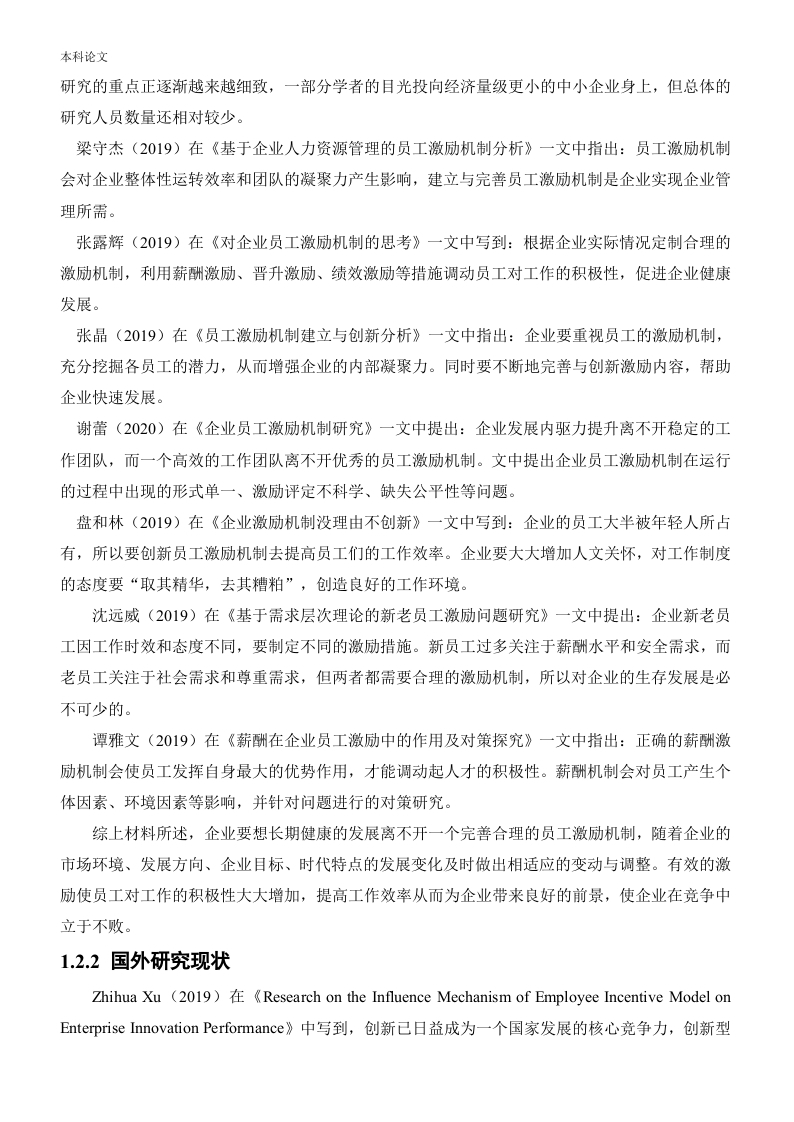 本科论文

研究的重点正逐渐越来越细致，一部分学者的目光投向经济量级更小的中小企业身上，但总体的研究人员数量还相对较少。

梁守杰（2019）在《基于企业人力资源管理的员工激励机制分析》一文中指出：员工激励机制会对企业整体性运转效率和团队的凝聚力产生影响，建立与完善员工激励机制是企业实现企业管理所需。

张露辉（2019）在《对企业员工激励机制的思考》一文中写到：根据企业实际情况定制合理的激励机制，利用薪酬激励、晋升激励、绩效激励等措施调动员工对工作的积极性，促进企业健康发展。

张晶（2019）在《员工激励机制建立与创新分析》一文中指出：企业要重视员工的激励机制，充分挖掘各员工的潜力，从而增强企业的内部凝聚力。同时要不断地完善与创新激励内容，帮助企业快速发展。

谢蕾（2020）在《企业员工激励机制研究》一文中提出：企业发展内驱力提升离不开稳定的工作团队，而一个高效的工作团队离不开优秀的员工激励机制。文中提出企业员工激励机制在运行的过程中出现的形式单一、激励评定不科学、缺失公平性等问题。

盘和林（2019）在《企业激励机制没理由不创新》一文中写到：企业的员工大半被年轻人所占有，所以要创新员工激励机制去提高员工们的工作效率。企业要大大增加人文关怀，对工作制度的态度要“取其精华，去其糟粕”，创造良好的工作环境。

沈远威（2019）在《基于需求层次理论的新老员工激励问题研究》一文中提出：企业新老员工因工作时效和态度不同，要制定不同的激励措施。新员工过多关注于薪酬水平和安全需求，而老员工关注于社会需求和尊重需求，但两者都需要合理的激励机制，所以对企业的生存发展是必不可少的。

谭雅文（2019）在《薪酬在企业员工激励中的作用及对策探究》一文中指出：正确的薪酬激励机制会使员工发挥自身最大的优势作用，才能调动起人才的积极性。薪酬机制会对员工产生个体因素、环境因素等影响，并针对问题进行的对策研究。

综上材料所述，企业要想长期健康的发展离不开一个完善合理的员工激励机制，随着企业的市场环境、发展方向、企业目标、时代特点的发展变化及时做出相适应的变动与调整。有效的激励使员工对工作的积极性大大增加，提高工作效率从而为企业带来良好的前景，使企业在竞争中立于不败。

1.2.2 国外研究现状

Zhihua Xu（2019）在《Research on the Influence Mechanism of Employee Incentive Model on Enterprise Innovation Performance》中写到，创新已日益成为一个国家发展的核心竞争力，创新型